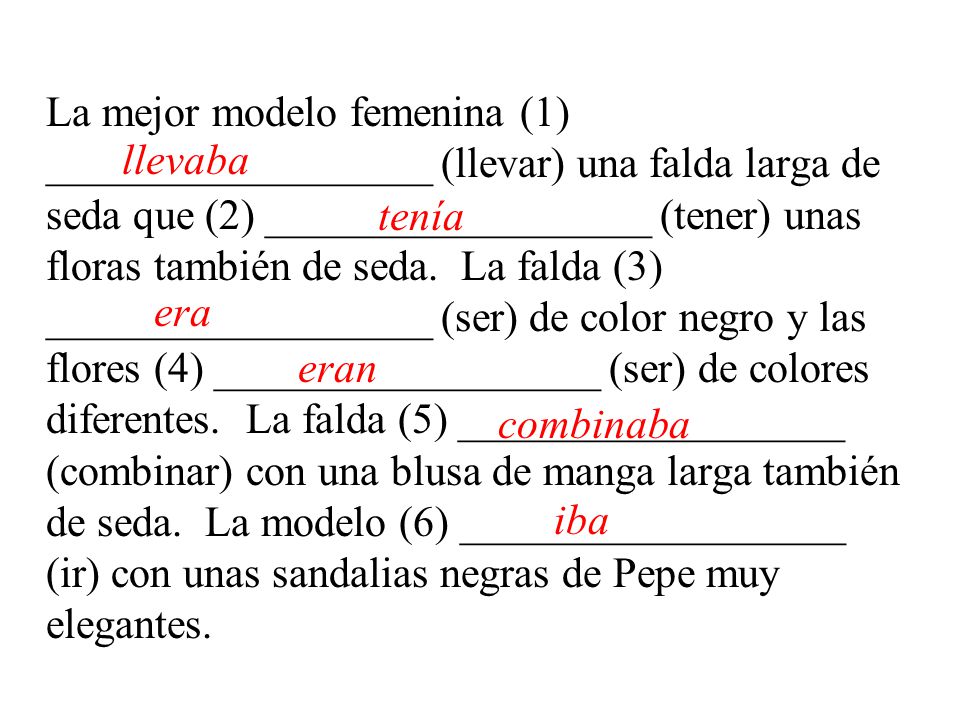 La mejor modelo femenina (1) ___llevaba___ (llevar) una falda larga de seda que (2) ___tenía___ (tener) unas floras también de seda. La falda (3) ___era___ (ser) de color negro y las flores (4) ___eran___ (ser) de colores diferentes. La falda (5) ___combinaba___ (combinar) con una blusa de manga larga también de seda. La modelo (6) ___iba___ (ir) con unas sandalias negras de Pepe muy elegantes.